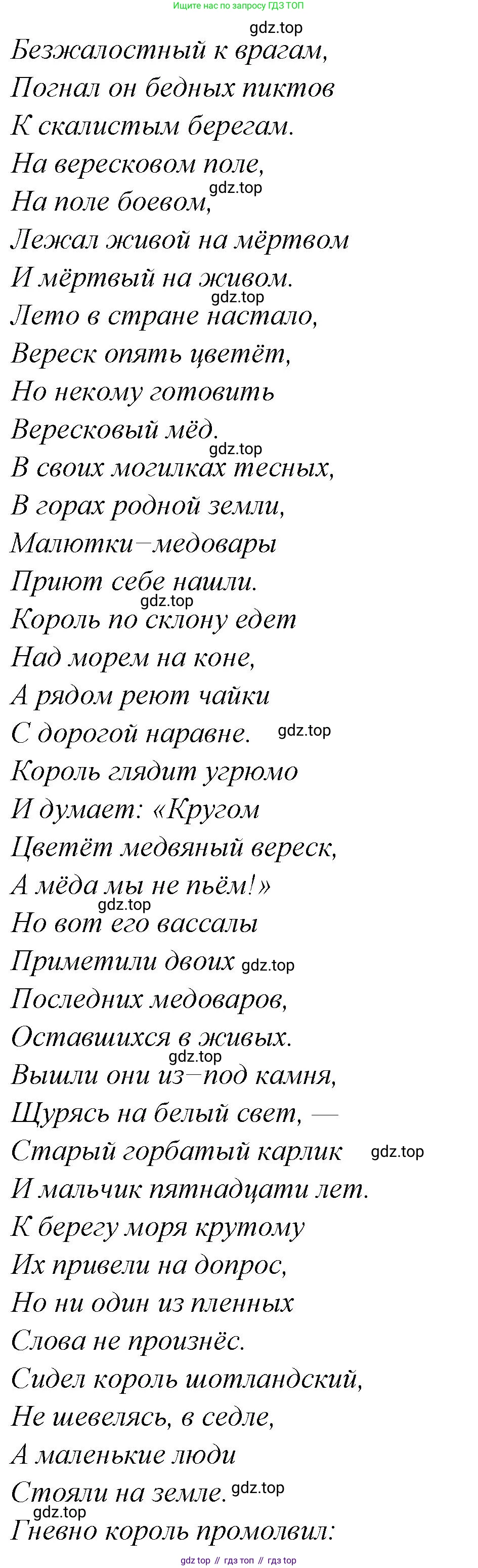 Ищите нас по запросу ГДЗ ТОП

Безжалостный к врагам,
Погнал он бедных пиктов
К скалистым берегам.
На вересковом поле,
На поле боевом,
Лежал живой на мёртвом
И мёртвый на живом.
Лето в стране настало,
Вереск опять цветёт,
Но некому готовить
Вересковый мёд.
В своих могилках тесных,
В горах родной земли,
Малютки–медовары
Приют себе нашли.
Король по склону едет
Над морем на коне,
А рядом реют чайки
С дорогой наравне.
Король глядит угрюмо
И думает: «Кругом
Цветёт медвяный вереск,
А мёда мы не пьём!»
Но вот его вассалы
Приметили двоих
Последних медоваров,
Оставшихся в живых.
Вышли они из–под камня,
Щурясь на белый свет, —
Старый горбатый карлик
И мальчик пятнадцати лет.
К берегу моря крутому
Их привели на допрос,
Но ни один из пленных
Слова не произнёс.
Сидел король шотландский,
Не шевелясь, в седле,
А маленькие люди
Стояли на земле.
Гневно король промолвил:

gdz top // гдз топ // гдз top

gdz.top